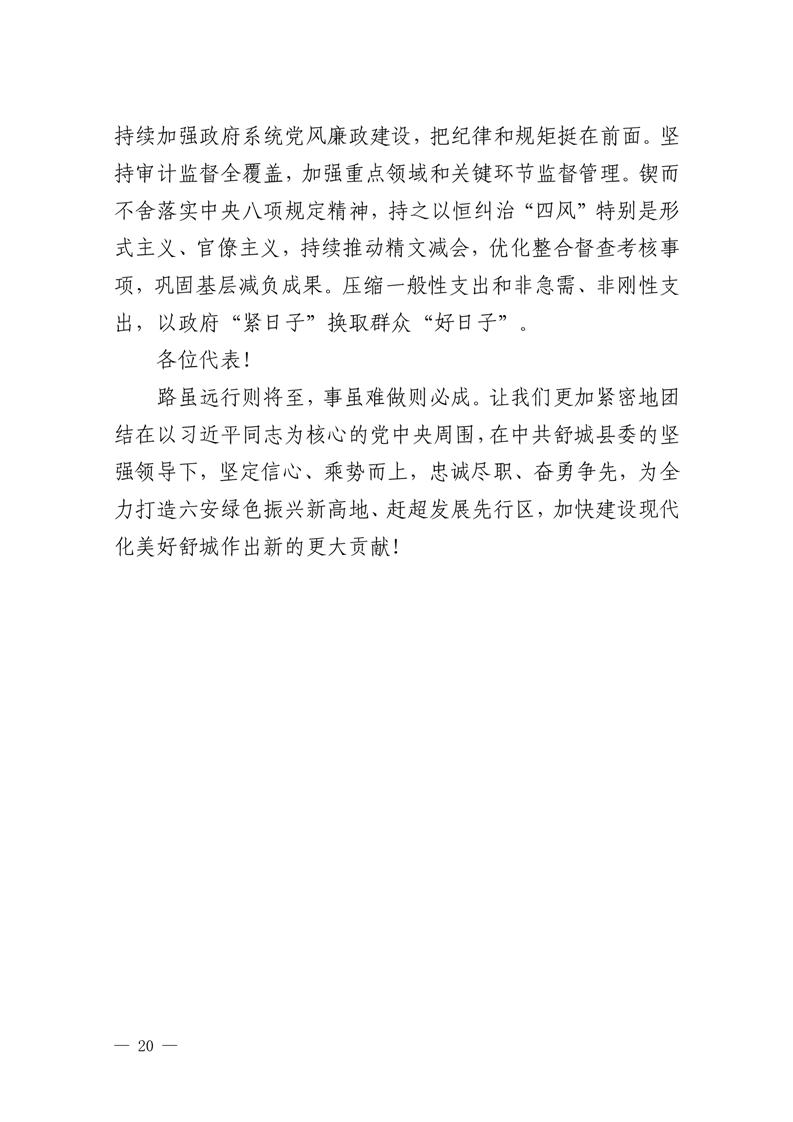 持续加强政府系统党风廉政建设，把纪律和规矩挺在前面。坚持审计监督全覆盖，加强重点领域和关键环节监督管理。锲而不舍落实中央八项规定精神，持之以恒纠治“四风”特别是形式主义、官僚主义，持续推动精文减会，优化整合督查考核事项，巩固基层减负成果。压缩一般性支出和非急需、非刚性支出，以政府“紧日子”换取群众“好日子”。

各位代表！

路虽远行则将至，事虽难做则必成。让我们更加紧密地团结在以习近平同志为核心的党中央周围，在中共舒城县委的坚强领导下，坚定信心、乘势而上，忠诚尽职、奋勇争先，为全力打造六安绿色振兴新高地、赶超发展先行区，加快建设现代化美好舒城作出新的更大贡献！

— 20 —